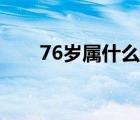 76岁属什么